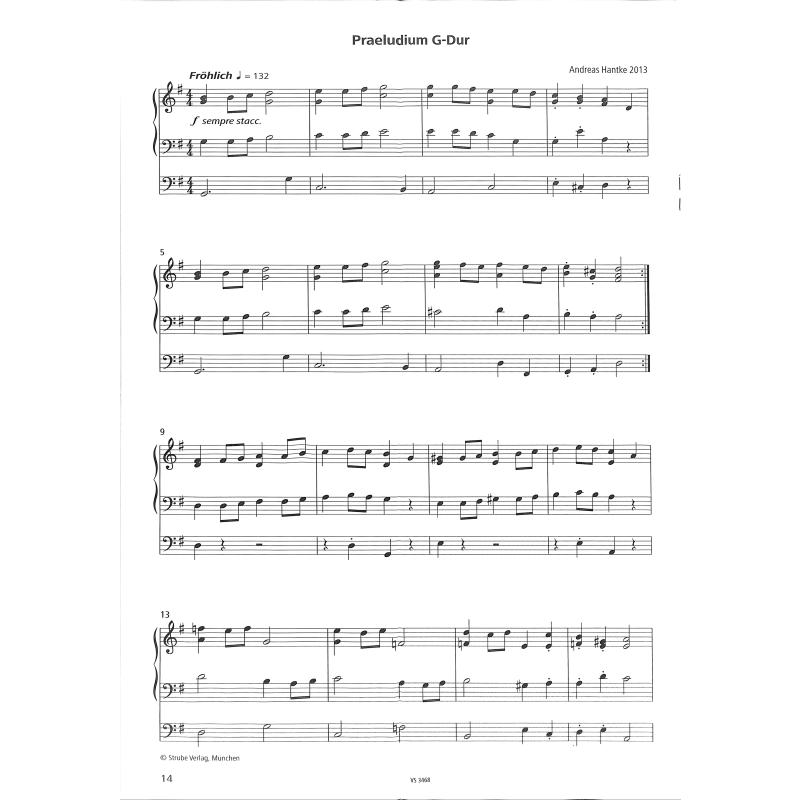 Praeludium G-Dur

Andreas Hantke 2013

Fröhlich ♩ = 132

f sempre stacc.

5

9

13

© Strube Verlag, München

14

VS 3468